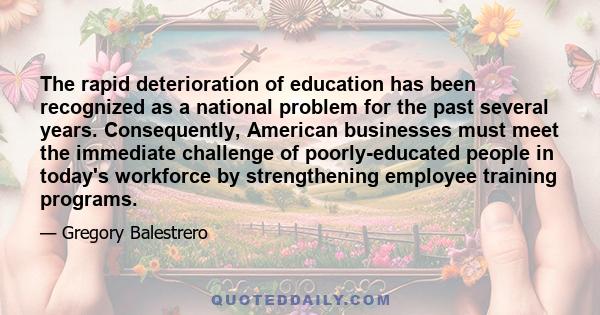 The rapid deterioration of education has been recognized as a national problem for the past several years. Consequently, American businesses must meet the immediate challenge of poorly-educated people in today's workforce by strengthening employee training programs.

— Gregory Balestrero

QUOTEDDAILY.COM